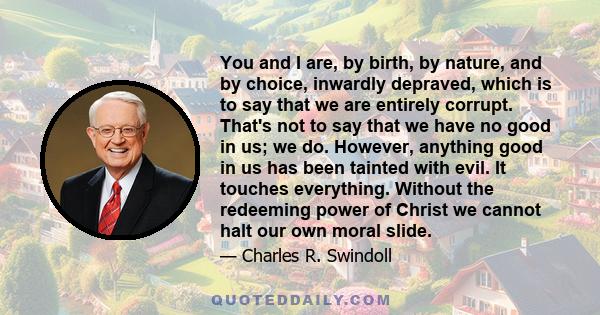 You and I are, by birth, by nature, and by choice, inwardly depraved, which is to say that we are entirely corrupt. That's not to say that we have no good in us; we do. However, anything good in us has been tainted with evil. It touches everything. Without the redeeming power of Christ we cannot halt our own moral slide.

— Charles R. Swindoll

QUOTEDDAILY.COM